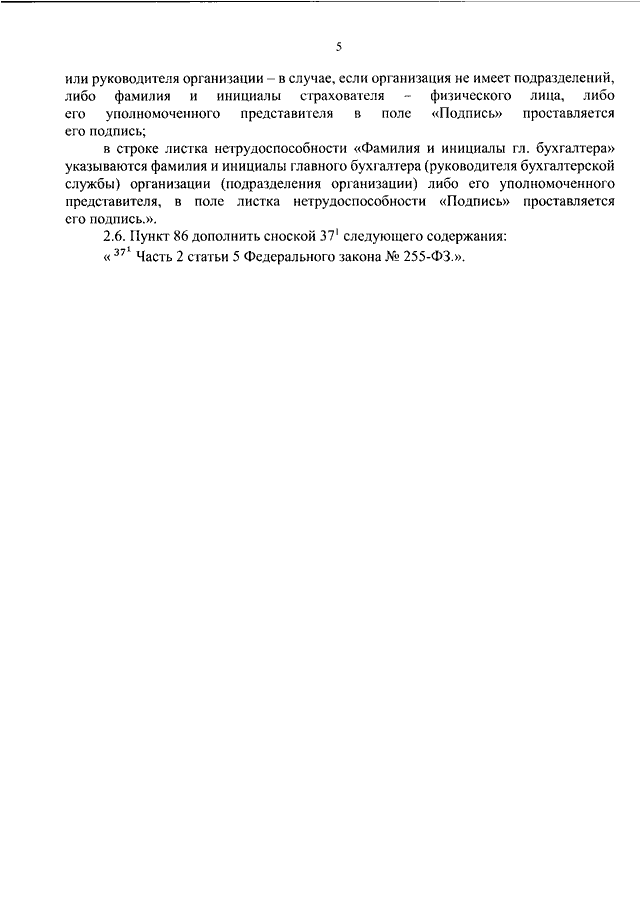 5

или руководителя организации – в случае, если организация не имеет подразделений, либо фамилия и инициалы страхователя – физического лица, либо его уполномоченного представителя в поле «Подпись» проставляется его подпись;

в строке листка нетрудоспособности «Фамилия и инициалы гл. бухгалтера» указываются фамилия и инициалы главного бухгалтера (руководителя бухгалтерской службы) организации (подразделения организации) либо его уполномоченного представителя, в поле листка нетрудоспособности «Подпись» проставляется его подпись.».

2.6. Пункт 86 дополнить сноской $37^1$ следующего содержания:

« $^{37^1}$ Часть 2 статьи 5 Федерального закона № 255-ФЗ.».